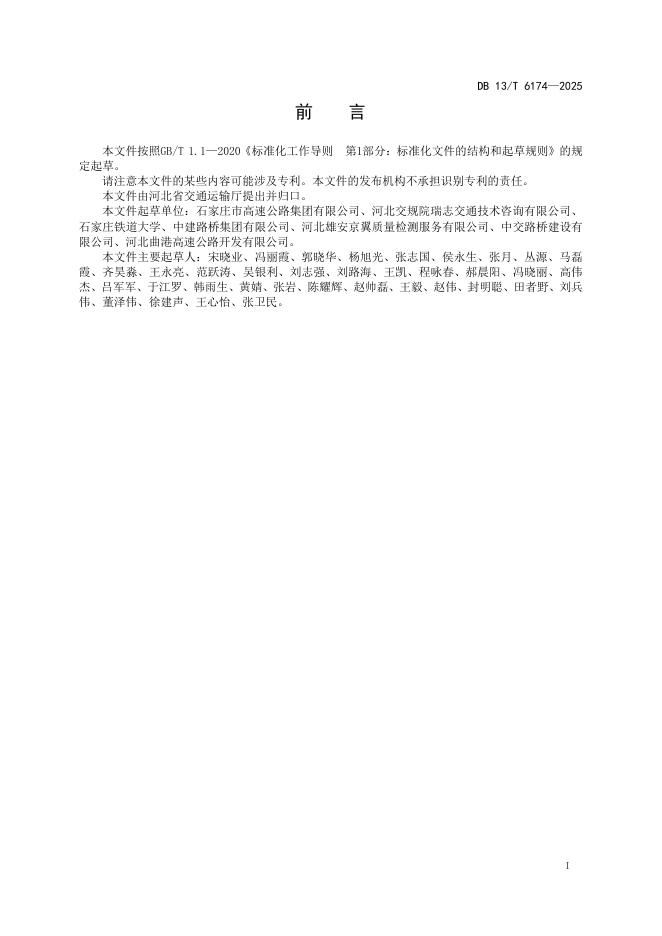 DB 13/T 6174—2025

前　言

本文件按照GB/T 1.1—2020《标准化工作导则　第1部分：标准化文件的结构和起草规则》的规定起草。

请注意本文件的某些内容可能涉及专利。本文件的发布机构不承担识别专利的责任。

本文件由河北省交通运输厅提出并归口。

本文件起草单位：石家庄市高速公路集团有限公司、河北交规院瑞志交通技术咨询有限公司、石家庄铁道大学、中建路桥集团有限公司、河北雄安京翼质量检测服务有限公司、中交路桥建设有限公司、河北曲港高速公路开发有限公司。

本文件主要起草人：宋晓业、冯丽霞、郭晓华、杨旭光、张志国、侯永生、张月、丛源、马磊霞、齐昊淼、王永亮、范跃涛、吴银利、刘志强、刘路海、王凯、程咏春、郝晨阳、冯晓丽、高伟杰、吕军军、于江罗、韩雨生、黄婧、张岩、陈耀辉、赵帅磊、王毅、赵伟、封明聪、田者野、刘兵伟、董泽伟、徐建声、王心怡、张卫民。

I